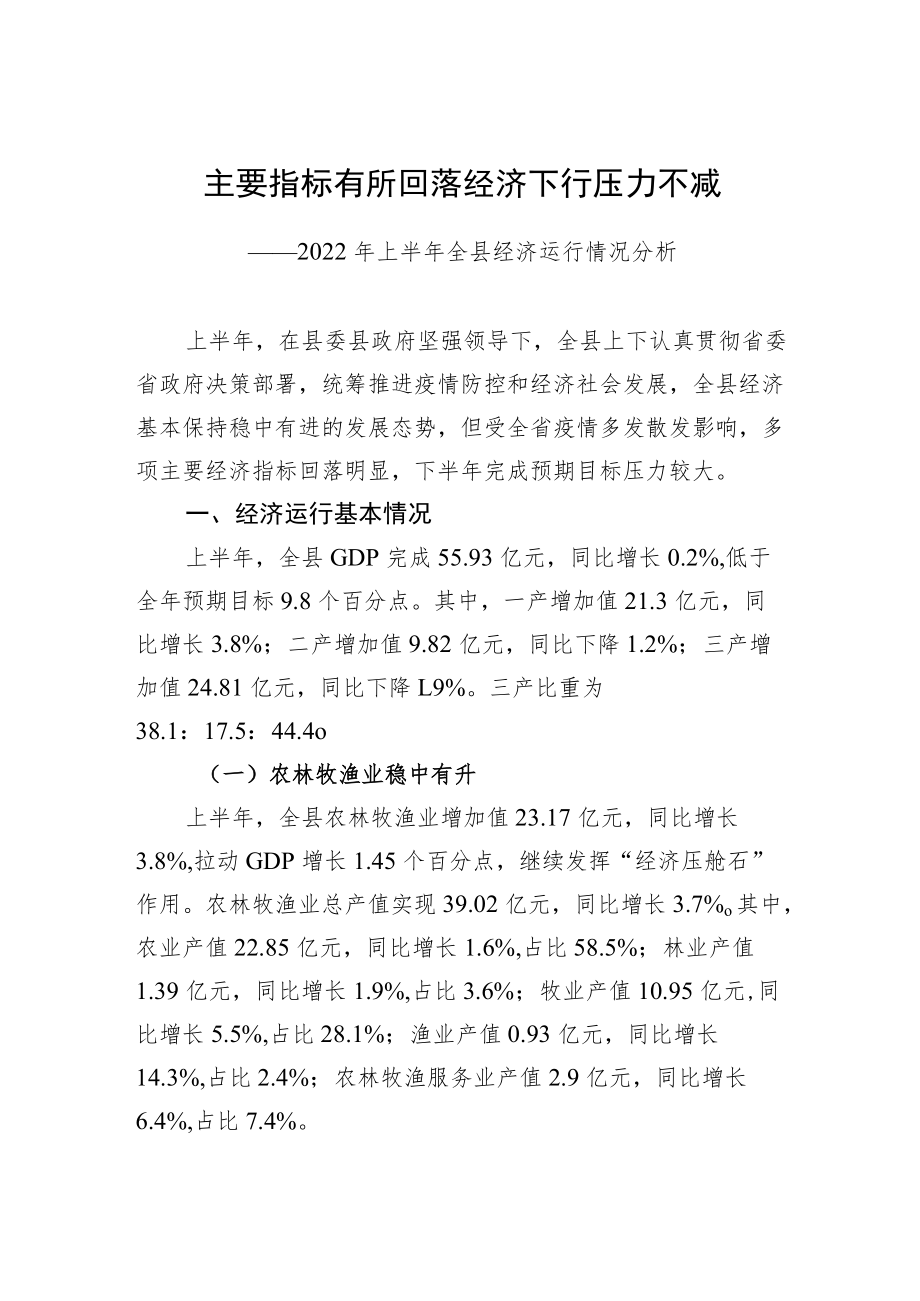 主要指标有所回落经济下行压力不减

——2022年上半年全县经济运行情况分析

上半年，在县委县政府坚强领导下，全县上下认真贯彻省委省政府决策部署，统筹推进疫情防控和经济社会发展，全县经济基本保持稳中有进的发展态势，但受全省疫情多发散发影响，多项主要经济指标回落明显，下半年完成预期目标压力较大。

一、经济运行基本情况

上半年，全县GDP完成55.93亿元，同比增长0.2%,低于全年预期目标9.8个百分点。其中，一产增加值21.3亿元，同比增长3.8%；二产增加值9.82亿元，同比下降1.2%；三产增加值24.81亿元，同比下降L9%。三产比重为38.1：17.5：44.4o

（一）农林牧渔业稳中有升

上半年，全县农林牧渔业增加值23.17亿元，同比增长3.8%,拉动GDP增长1.45个百分点，继续发挥“经济压舱石”作用。农林牧渔业总产值实现39.02亿元，同比增长3.7%o其中，农业产值22.85亿元，同比增长1.6%,占比58.5%；林业产值1.39亿元，同比增长1.9%,占比3.6%；牧业产值10.95亿元,同比增长5.5%,占比28.1%；渔业产值0.93亿元，同比增长14.3%,占比2.4%；农林牧渔服务业产值2.9亿元，同比增长6.4%,占比7.4%。